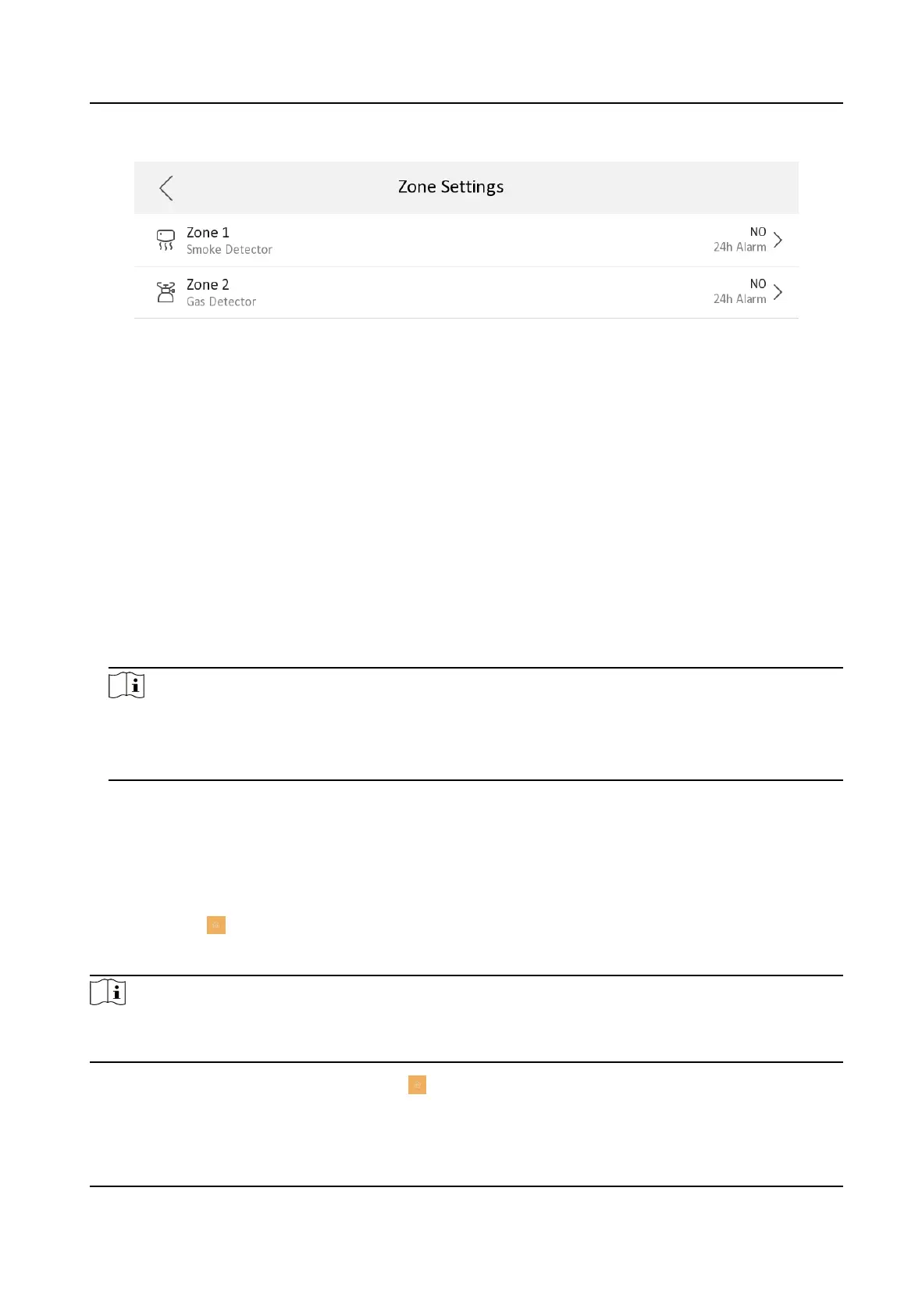 Zone Settings

Zone 1
Smoke Detector
NO
24h Alarm

Zone 2
Gas Detector
NO
24h Alarm